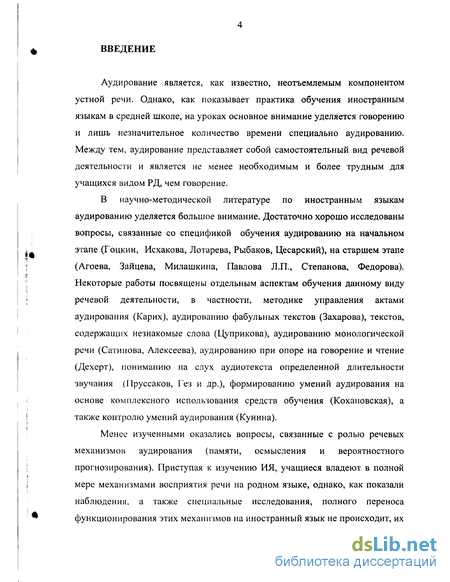 4

ВВЕДЕНИЕ

Аудирование является, как известно, неотъемлемым компонентом устной речи. Однако, как показывает практика обучения иностранным языкам в средней школе, на уроках основное внимание уделяется говорению и лишь незначительное количество времени специально аудированию. Между тем, аудирование представляет собой самостоятельный вид речевой деятельности и является не менее необходимым и более трудным для учащихся видом РД, чем говорение.

В научно-методической литературе по иностранным языкам аудированию уделяется большое внимание. Достаточно хорошо исследованы вопросы, связанные со спецификой обучения аудированию на начальном этапе (Гоцкин, Исхакова, Лотарева, Рыбаков, Цесарский), на старшем этапе (Агоева, Зайцева, Милашкина, Павлова Л.П., Степанова, Федорова). Некоторые работы посвящены отдельным аспектам обучения данному виду речевой деятельности, в частности, методике управления актами аудирования (Карих), аудированию фабульных текстов (Захарова), текстов, содержащих незнакомые слова (Цуприкова), аудированию монологической речи (Сатинова, Алексеева), аудированию при опоре на говорение и чтение (Дехерт), пониманию на слух аудиотекста определенной длительности звучания (Пруссаков, Гез и др.), формированию умений аудирования на основе комплексного использования средств обучения (Кохановская), а также контролю умений аудирования (Кунина).

Менее изученными оказались вопросы, связанные с ролью речевых механизмов аудирования (памяти, осмысления и вероятностного прогнозирования). Приступая к изучению ИЯ, учащиеся владеют в полной мере механизмами восприятия речи на родном языке, однако, как показали наблюдения, а также специальные исследования, полного переноса функционирования этих механизмов на иностранный язык не происходит, их

dsLib.net
библиотека диссертаций